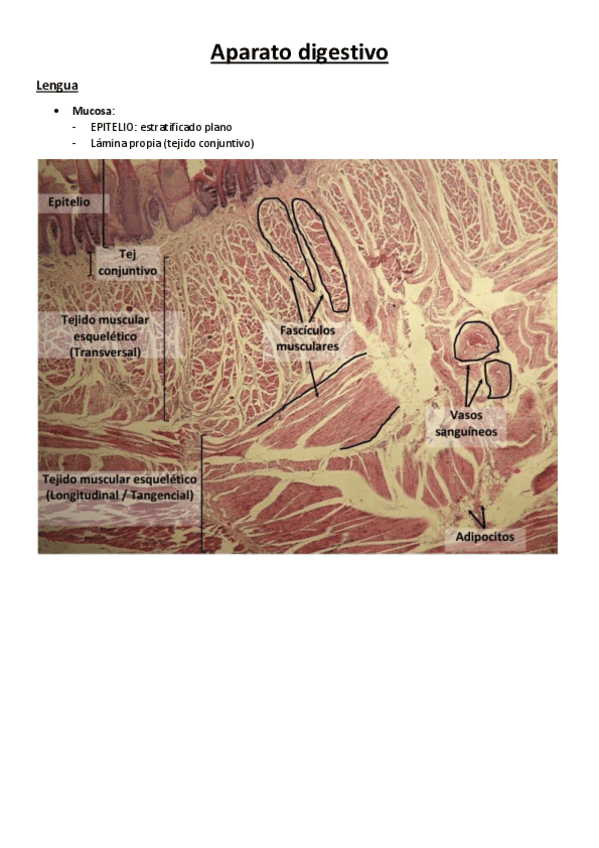 Aparato digestivo

Lengua

• Mucosa:
- EPITELIO: estratificado plano
- Lámina propia (tejido conjuntivo)

Epitelio

Tej conjuntivo

Tejido muscular esquelético (Transversal)

Fascículos musculares

Vasos sanguíneos

Tejido muscular esquelético (Longitudinal / Tangencial)

Adipocitos